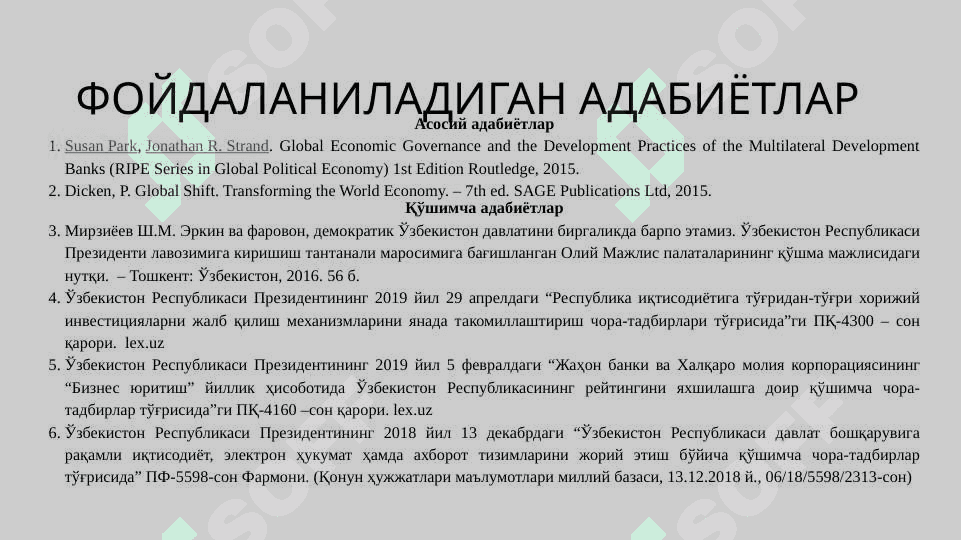 ФОЙДАЛАНИЛАДИГАН АДАБИЁТЛАР

Асосий адабиётлар

1. Susan Park, Jonathan R. Strand. Global Economic Governance and the Development Practices of the Multilateral Development Banks (RIPE Series in Global Political Economy) 1st Edition Routledge, 2015.
2. Dicken, P. Global Shift. Transforming the World Economy. – 7th ed. SAGE Publications Ltd, 2015.

Қўшимча адабиётлар

3. Мирзиёев Ш.М. Эркин ва фаровон, демократик Ўзбекистон давлатини биргаликда барпо этамиз. Ўзбекистон Республикаси Президенти лавозимига киришиш тантанали маросимига бағишланган Олий Мажлис палаталарининг қўшма мажлисидаги нутқи. – Тошкент: Ўзбекистон, 2016. 56 б.
4. Ўзбекистон Республикаси Президентининг 2019 йил 29 апрелдаги “Республика иқтисодиётига тўғридан-тўғри хорижий инвестицияларни жалб қилиш механизмларини янада такомиллаштириш чора-тадбирлари тўғрисида”ги ПҚ-4300 – сон қарори. lex.uz
5. Ўзбекистон Республикаси Президентининг 2019 йил 5 февралдаги “Жаҳон банки ва Халқаро молия корпорациясининг “Бизнес юритиш” йиллик ҳисоботида Ўзбекистон Республикасининг рейтингини яхшилашга доир қўшимча чора-тадбирлар тўғрисида”ги ПҚ-4160 –сон қарори. lex.uz
6. Ўзбекистон Республикаси Президентининг 2018 йил 13 декабрдаги “Ўзбекистон Республикаси давлат бошқарувига рақамли иқтисодиёт, электрон ҳукумат ҳамда ахборот тизимларини жорий этиш бўйича қўшимча чора-тадбирлар тўғрисида” ПФ-5598-сон Фармони. (Қонун ҳужжатлари маълумотлари миллий базаси, 13.12.2018 й., 06/18/5598/2313-сон)